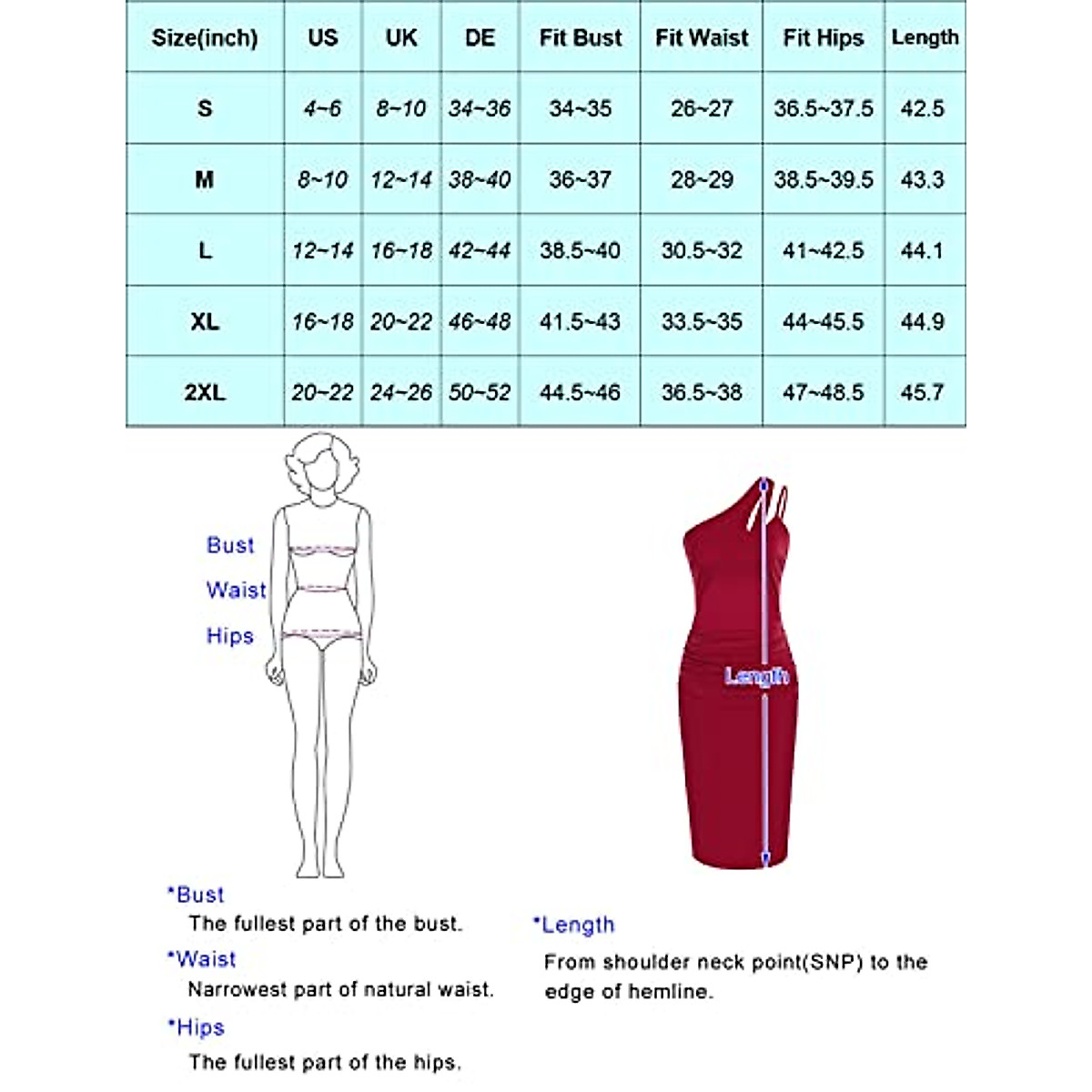 | Size(inch) | US | UK | DE | Fit Bust | Fit Waist | Fit Hips | Length |
|---|---|---|---|---|---|---|---|
| S | 4~6 | 8~10 | 34~36 | 34~35 | 26~27 | 36.5~37.5 | 42.5 |
| M | 8~10 | 12~14 | 38~40 | 36~37 | 28~29 | 38.5~39.5 | 43.3 |
| L | 12~14 | 16~18 | 42~44 | 38.5~40 | 30.5~32 | 41~42.5 | 44.1 |
| XL | 16~18 | 20~22 | 46~48 | 41.5~43 | 33.5~35 | 44~45.5 | 44.9 |
| 2XL | 20~22 | 24~26 | 50~52 | 44.5~46 | 36.5~38 | 47~48.5 | 45.7 |

Bust
Waist
Hips

Length

*Bust
The fullest part of the bust.

*Waist
Narrowest part of natural waist.

*Hips
The fullest part of the hips.

*Length
From shoulder neck point(SNP) to the edge of hemline.